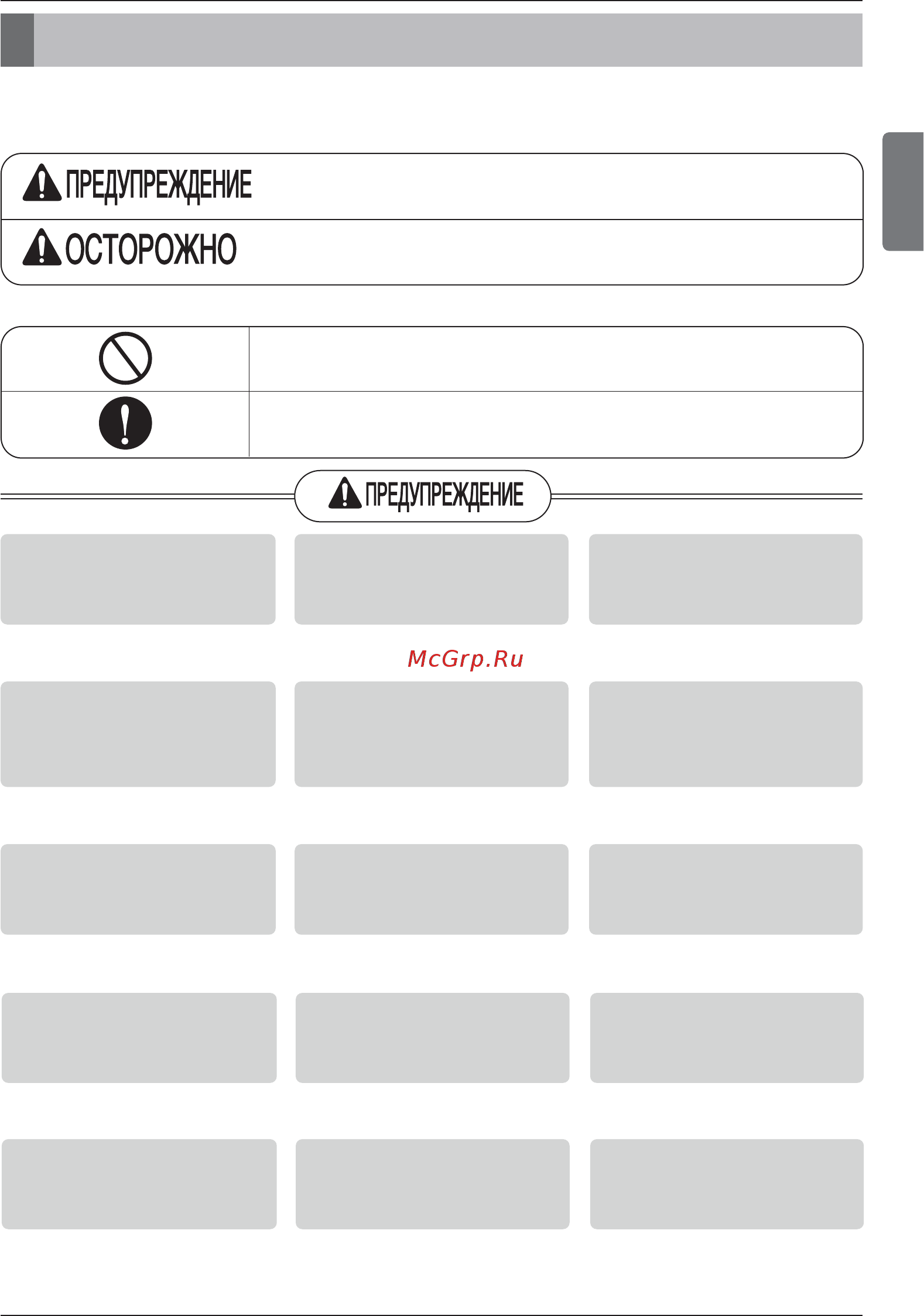 ПРЕДУПРЕЖДЕНИЕ

ОСТОРОЖНО

ПРЕДУПРЕЖДЕНИЕ

McGrp.Ru